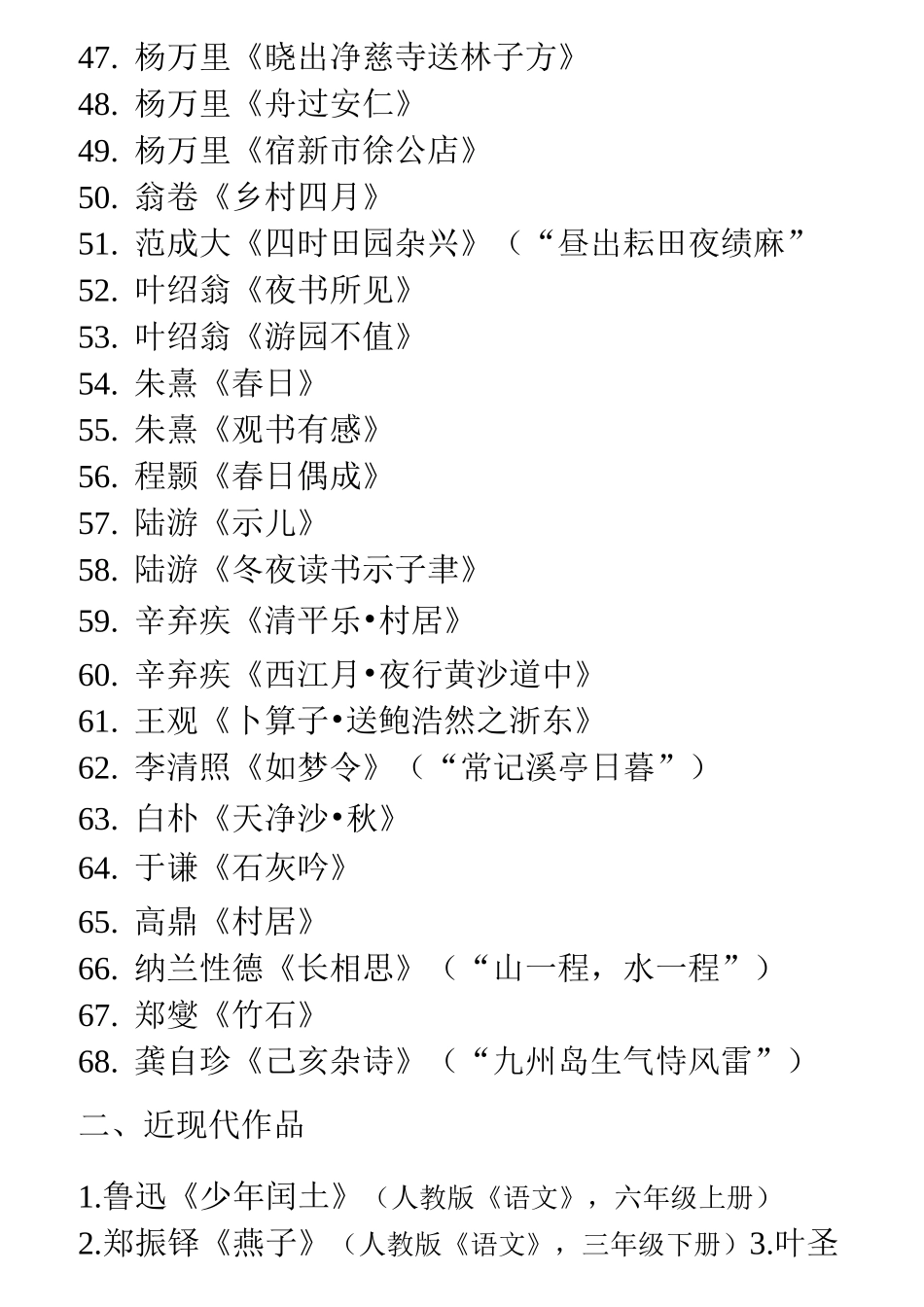 47. 杨万里《晓出净慈寺送林子方》
48. 杨万里《舟过安仁》
49. 杨万里《宿新市徐公店》
50. 翁卷《乡村四月》
51. 范成大《四时田园杂兴》（“昼出耘田夜绩麻”
52. 叶绍翁《夜书所见》
53. 叶绍翁《游园不值》
54. 朱熹《春日》
55. 朱熹《观书有感》
56. 程颢《春日偶成》
57. 陆游《示儿》
58. 陆游《冬夜读书示子聿》
59. 辛弃疾《清平乐•村居》
60. 辛弃疾《西江月•夜行黄沙道中》
61. 王观《卜算子•送鲍浩然之浙东》
62. 李清照《如梦令》（“常记溪亭日暮”）
63. 白朴《天净沙•秋》
64. 于谦《石灰吟》
65. 高鼎《村居》
66. 纳兰性德《长相思》（“山一程，水一程”）
67. 郑燮《竹石》
68. 龚自珍《己亥杂诗》（“九州岛生气恃风雷”）

二、近现代作品

1.鲁迅《少年闰土》（人教版《语文》，六年级上册）
2.郑振铎《燕子》（人教版《语文》，三年级下册）3.叶圣